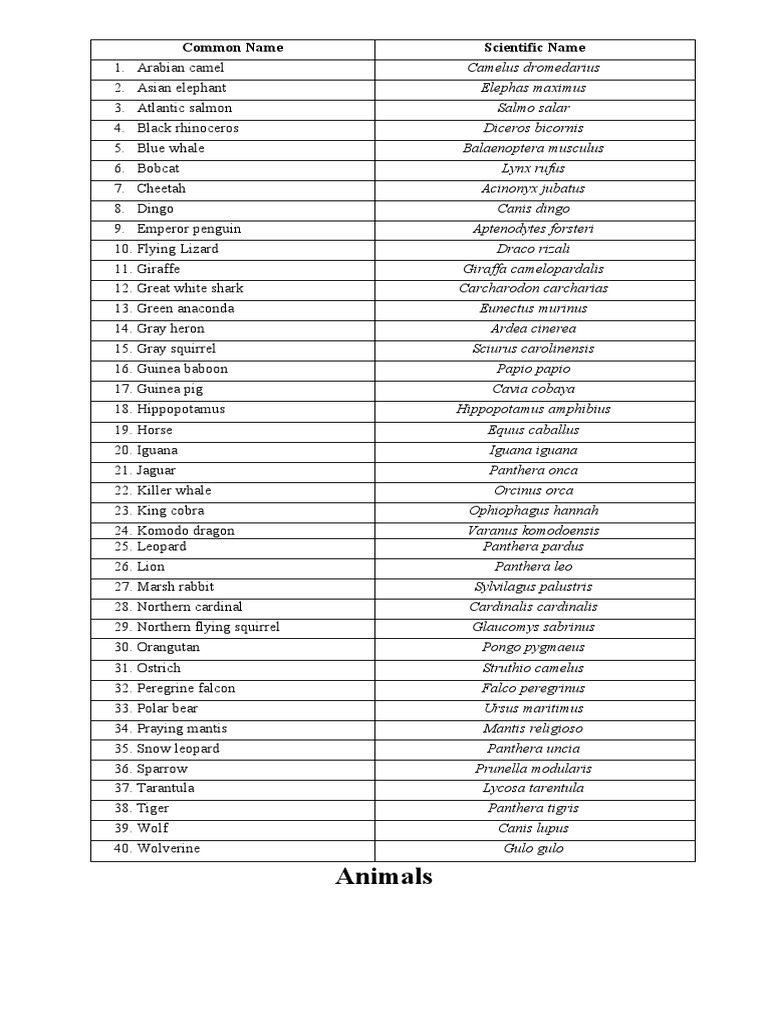 | Common Name | Scientific Name |
|---|---|
| 1. Arabian camel | Camelus dromedarius |
| 2. Asian elephant | Elephas maximus |
| 3. Atlantic salmon | Salmo salar |
| 4. Black rhinoceros | Diceros bicornis |
| 5. Blue whale | Balaenoptera musculus |
| 6. Bobcat | Lynx rufus |
| 7. Cheetah | Acinonyx jubatus |
| 8. Dingo | Canis dingo |
| 9. Emperor penguin | Aptenodytes forsteri |
| 10. Flying Lizard | Draco rizali |
| 11. Giraffe | Giraffa camelopardalis |
| 12. Great white shark | Carcharodon carcharias |
| 13. Green anaconda | Eunectus murinus |
| 14. Gray heron | Ardea cinerea |
| 15. Gray squirrel | Sciurus carolinensis |
| 16. Guinea baboon | Papio papio |
| 17. Guinea pig | Cavia cobaya |
| 18. Hippopotamus | Hippopotamus amphibius |
| 19. Horse | Equus caballus |
| 20. Iguana | Iguana iguana |
| 21. Jaguar | Panthera onca |
| 22. Killer whale | Orcinus orca |
| 23. King cobra | Ophiophagus hannah |
| 24. Komodo dragon | Varanus komodoensis |
| 25. Leopard | Panthera pardus |
| 26. Lion | Panthera leo |
| 27. Marsh rabbit | Sylvilagus palustris |
| 28. Northern cardinal | Cardinalis cardinalis |
| 29. Northern flying squirrel | Glaucomys sabrinus |
| 30. Orangutan | Pongo pygmaeus |
| 31. Ostrich | Struthio camelus |
| 32. Peregrine falcon | Falco peregrinus |
| 33. Polar bear | Ursus maritimus |
| 34. Praying mantis | Mantis religioso |
| 35. Snow leopard | Panthera uncia |
| 36. Sparrow | Prunella modularis |
| 37. Tarantula | Lycosa tarentula |
| 38. Tiger | Panthera tigris |
| 39. Wolf | Canis lupus |
| 40. Wolverine | Gulo gulo |

Animals